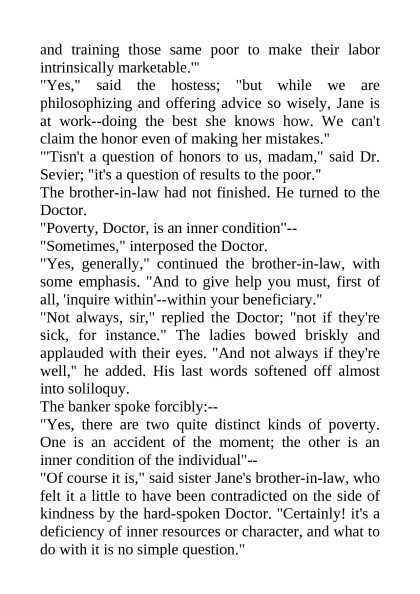 and training those same poor to make their labor intrinsically marketable.'"
"Yes," said the hostess; "but while we are philosophizing and offering advice so wisely, Jane is at work--doing the best she knows how. We can't claim the honor even of making her mistakes."
"'Tisn't a question of honors to us, madam," said Dr. Sevier; "it's a question of results to the poor."
The brother-in-law had not finished. He turned to the Doctor.
"Poverty, Doctor, is an inner condition"--
"Sometimes," interposed the Doctor.
"Yes, generally," continued the brother-in-law, with some emphasis. "And to give help you must, first of all, 'inquire within'--within your beneficiary."
"Not always, sir," replied the Doctor; "not if they're sick, for instance." The ladies bowed briskly and applauded with their eyes. "And not always if they're well," he added. His last words softened off almost into soliloquy.
The banker spoke forcibly:--
"Yes, there are two quite distinct kinds of poverty. One is an accident of the moment; the other is an inner condition of the individual"--
"Of course it is," said sister Jane's brother-in-law, who felt it a little to have been contradicted on the side of kindness by the hard-spoken Doctor. "Certainly! it's a deficiency of inner resources or character, and what to do with it is no simple question."